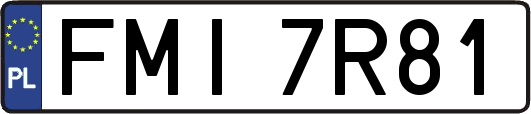 PL
FMI 7R81